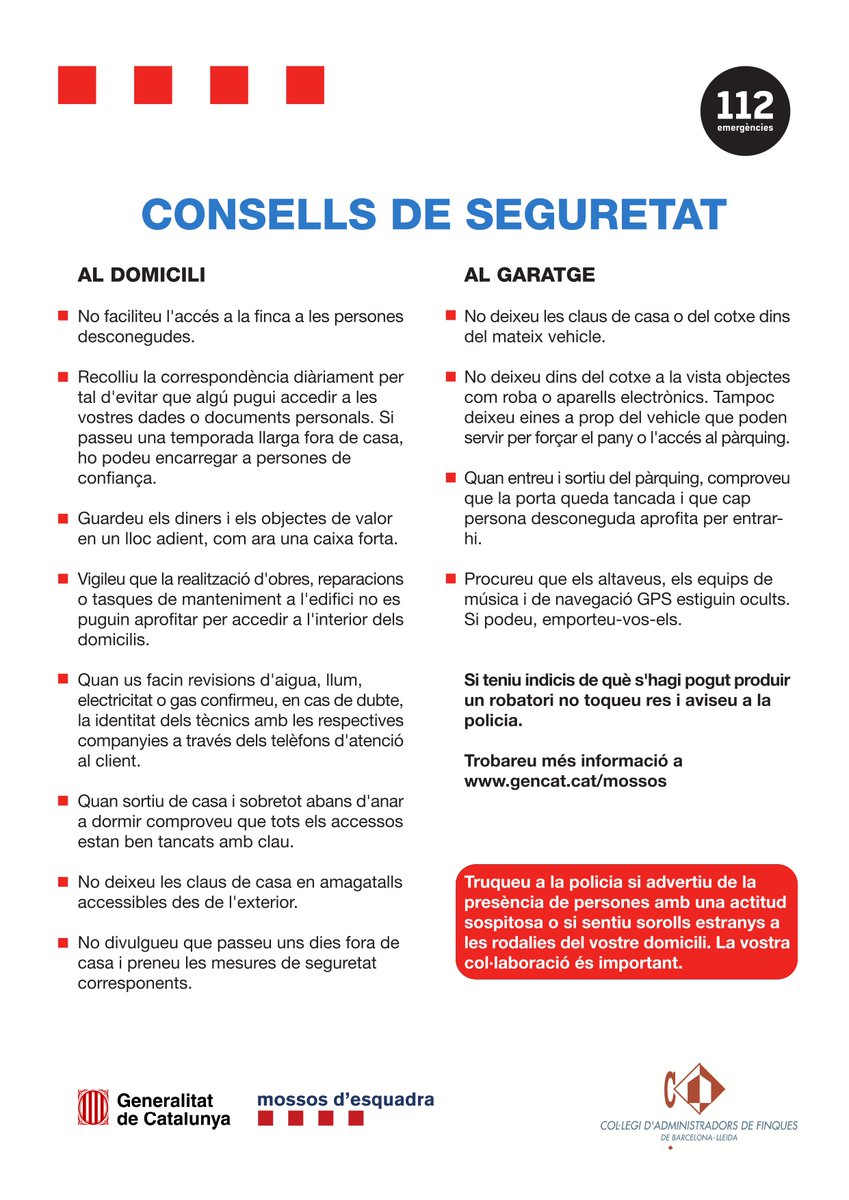 112
emergències

CONSELLS DE SEGURETAT

AL DOMICILI

No faciliteu l'accés a la finca a les persones desconegudes.

Recolliu la correspondència diàriament per tal d'evitar que algú pugui accedir a les vostres dades o documents personals. Si passeu una temporada llarga fora de casa, ho podeu encarregar a persones de confiança.

Guardeu els diners i els objectes de valor en un lloc adient, com ara una caixa forta.

Vigileu que la realització d'obres, reparacions o tasques de manteniment a l'edifici no es puguin aprofitar per accedir a l'interior dels domicilis.

Quan us facin revisions d'aigua, llum, electricitat o gas confirmeu, en cas de dubte, la identitat dels tècnics amb les respectives companyies a través dels telèfons d'atenció al client.

Quan sortiu de casa i sobretot abans d'anar a dormir comproveu que tots els accessos estan ben tancats amb clau.

No deixeu les claus de casa en amagatalls accessibles des de l'exterior.

No divulgueu que passeu uns dies fora de casa i preneu les mesures de seguretat corresponents.

AL GARATGE

No deixeu les claus de casa o del cotxe dins del mateix vehicle.

No deixeu dins del cotxe a la vista objectes com roba o aparells electrònics. Tampoc deixeu eines a prop del vehicle que poden servir per forçar el pany o l'accés al pàrquing.

Quan entreu i sortiu del pàrquing, comproveu que la porta queda tancada i que cap persona desconeguda aprofita per entrar-hi.

Procureu que els altaveus, els equips de música i de navegació GPS estiguin ocults. Si podeu, emporteu-vos-els.

Si teniu indicis de què s'hagi pogut produir un robatori no toqueu res i aviseu a la policia.

Trobareu més informació a www.gencat.cat/mossos

Truqueu a la policia si advertiu de la presència de persones amb una actitud sospitosa o si sentiu sorolls estranys a les rodalies del vostre domicili. La vostra col·laboració és important.

Generalitat de Catalunya

mossos d'esquadra

COL·LEGI D'ADMINISTRADORS DE FINQUES DE BARCELONA-LLEIDA